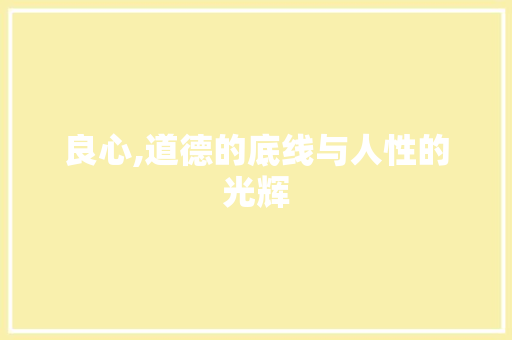 良心,道德的底线与人性的光辉